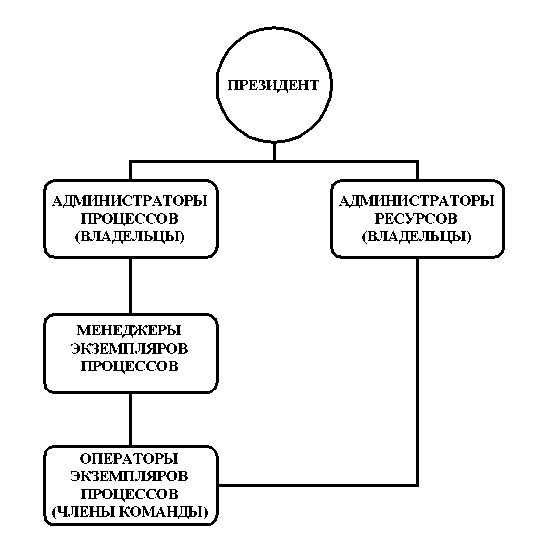 ПРЕЗИДЕНТ

АДМИНИСТРАТОРЫ ПРОЦЕССОВ (ВЛАДЕЛЬЦЫ)

АДМИНИСТРАТОРЫ РЕСУРСОВ (ВЛАДЕЛЬЦЫ)

МЕНЕДЖЕРЫ ЭКЗЕМПЛЯРОВ ПРОЦЕССОВ

ОПЕРАТОРЫ ЭКЗЕМПЛЯРОВ ПРОЦЕССОВ (ЧЛЕНЫ КОМАНДЫ)